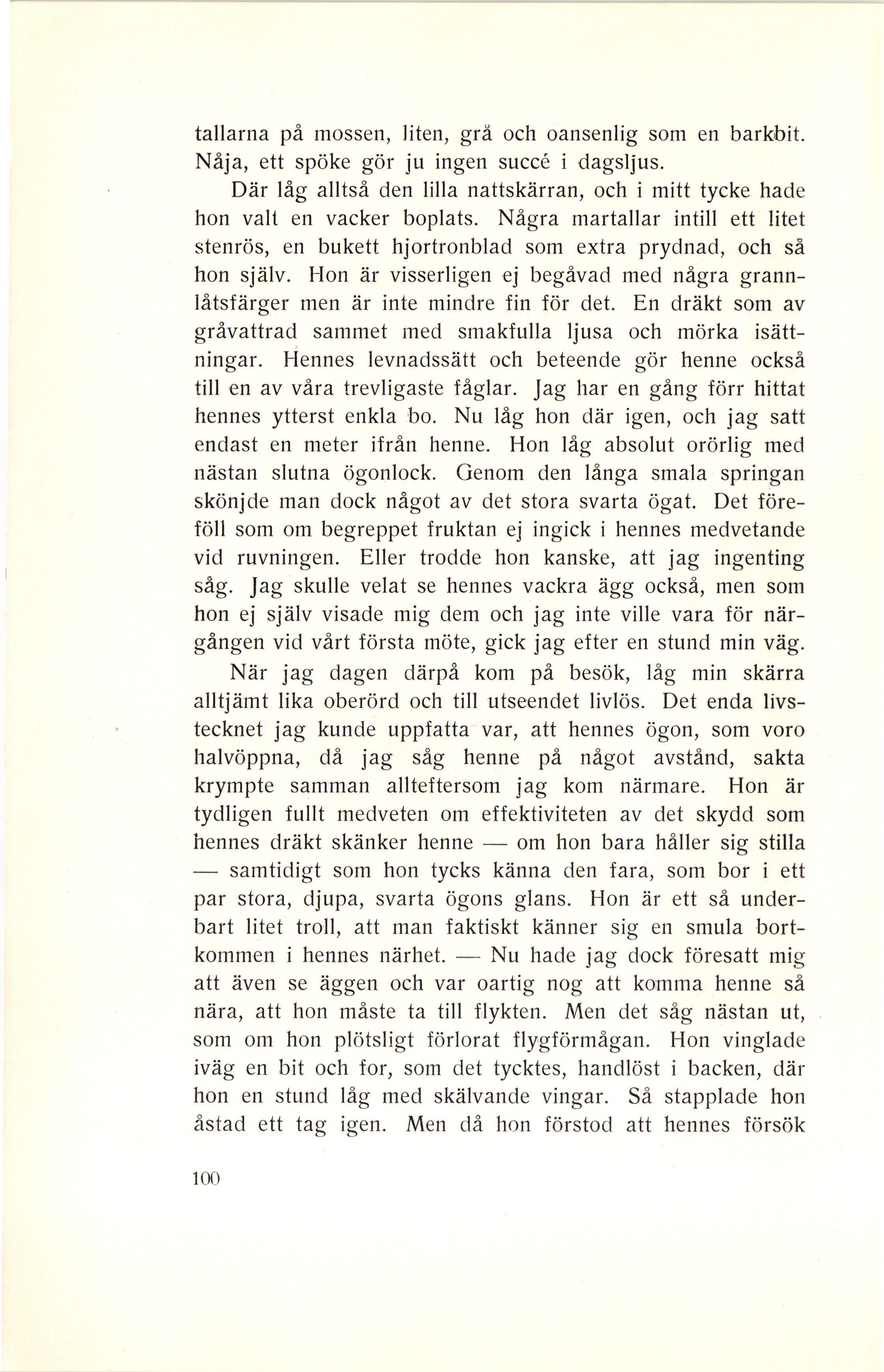 tallarna på mossen, liten, grå och oansenlig som en barkbit. Nåja, ett spöke gör ju ingen succé i dagsljus.

Där låg alltså den lilla nattskärran, och i mitt tycke hade hon valt en vacker boplats. Några martallar intill ett litet stenrös, en bukett hjortronblad som extra prydnad, och så hon själv. Hon är visserligen ej begåvad med några grannlåtsfärger men är inte mindre fin för det. En dräkt som av gråvattrad sammet med smakfulla ljusa och mörka isättningar. Hennes levnadssätt och beteende gör henne också till en av våra trevligaste fåglar. Jag har en gång förr hittat hennes ytterst enkla bo. Nu låg hon där igen, och jag satt endast en meter ifrån henne. Hon låg absolut orörlig med nästan slutna ögonlock. Genom den långa smala springan skönjde man dock något av det stora svarta ögat. Det föreföll som om begreppet fruktan ej ingick i hennes medvetande vid ruvningen. Eller trodde hon kanske, att jag ingenting såg. Jag skulle velat se hennes vackra ägg också, men som hon ej själv visade mig dem och jag inte ville vara för närgången vid vårt första möte, gick jag efter en stund min väg.

När jag dagen därpå kom på besök, låg min skärra alltjämt lika oberörd och till utseendet livlös. Det enda livstecknet jag kunde uppfatta var, att hennes ögon, som voro halvöppna, då jag såg henne på något avstånd, sakta krympte samman allteftersom jag kom närmare. Hon är tydligen fullt medveten om effektiviteten av det skydd som hennes dräkt skänker henne — om hon bara håller sig stilla — samtidigt som hon tycks känna den fara, som bor i ett par stora, djupa, svarta ögons glans. Hon är ett så underbart litet troll, att man faktiskt känner sig en smula bortkommen i hennes närhet. — Nu hade jag dock föresatt mig att även se äggen och var oartig nog att komma henne så nära, att hon måste ta till flykten. Men det såg nästan ut, som om hon plötsligt förlorat flygförmågan. Hon vinglade iväg en bit och for, som det tycktes, handlöst i backen, där hon en stund låg med skälvande vingar. Så stapplade hon åstad ett tag igen. Men då hon förstod att hennes försök

100